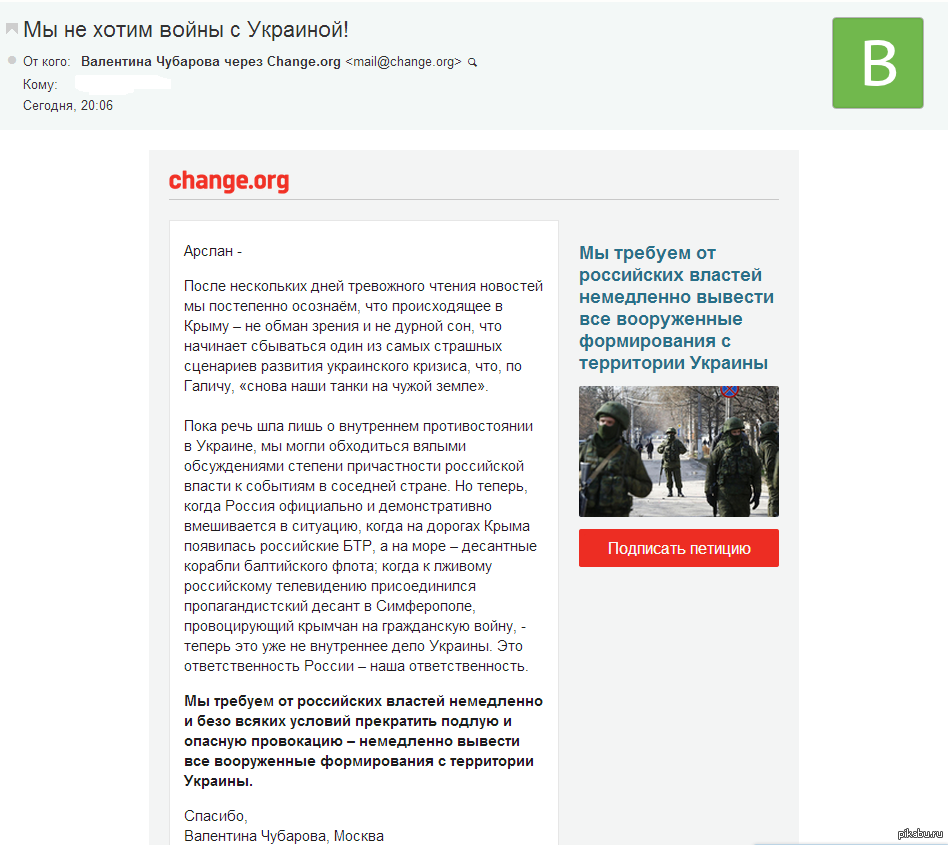 Мы не хотим войны с Украиной!

От кого: Валентина Чубарова через Change.org <mail@change.org>
Кому:
Сегодня, 20:06

B

change.org

Арслан -

После нескольких дней тревожного чтения новостей мы постепенно осознаём, что происходящее в Крыму – не обман зрения и не дурной сон, что начинает сбываться один из самых страшных сценариев развития украинского кризиса, что, по Галичу, «снова наши танки на чужой земле».

Пока речь шла лишь о внутреннем противостоянии в Украине, мы могли обходиться вялыми обсуждениями степени причастности российской власти к событиям в соседней стране. Но теперь, когда Россия официально и демонстративно вмешивается в ситуацию, когда на дорогах Крыма появилась российские БТР, а на море – десантные корабли балтийского флота; когда к лживому российскому телевидению присоединился пропагандистский десант в Симферополе, провоцирующий крымчан на гражданскую войну, - теперь это уже не внутреннее дело Украины. Это ответственность России – наша ответственность.

Мы требуем от российских властей немедленно и безо всяких условий прекратить подлую и опасную провокацию – немедленно вывести все вооруженные формирования с территории Украины.

Спасибо,
Валентина Чубарова, Москва

Мы требуем от российских властей немедленно вывести все вооруженные формирования с территории Украины

Подписать петицию

pikabu.ru